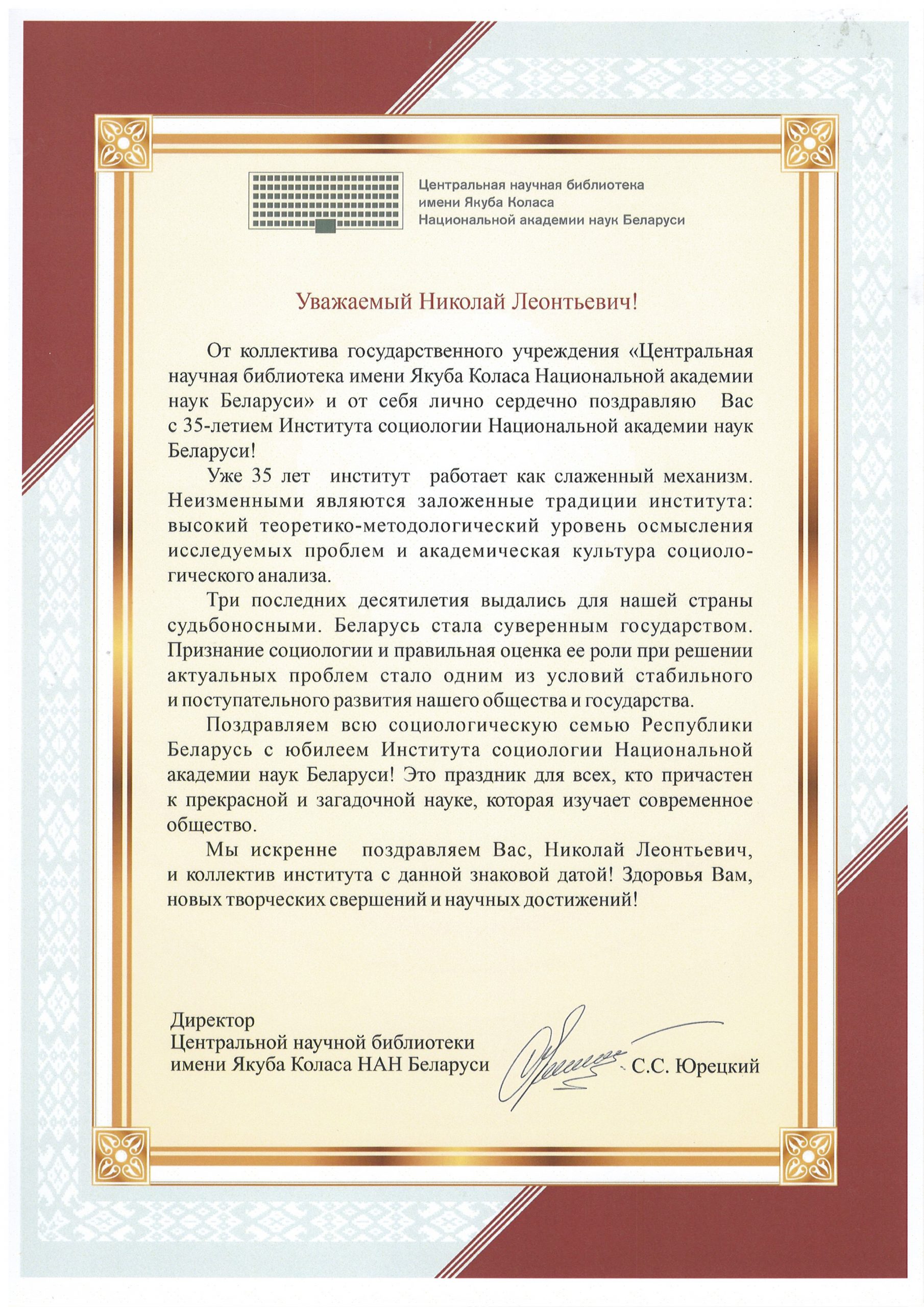 Центральная научная библиотека имени Якуба Коласа Национальной академии наук Беларуси

Уважаемый Николай Леонтьевич!

От коллектива государственного учреждения «Центральная научная библиотека имени Якуба Коласа Национальной академии наук Беларуси» и от себя лично сердечно поздравляю Вас с 35-летием Института социологии Национальной академии наук Беларуси!

Уже 35 лет институт работает как слаженный механизм. Неизменными являются заложенные традиции института: высокий теоретико-методологический уровень осмысления исследуемых проблем и академическая культура социологического анализа.

Три последних десятилетия выдались для нашей страны судьбоносными. Беларусь стала суверенным государством. Признание социологии и правильная оценка ее роли при решении актуальных проблем стало одним из условий стабильного и поступательного развития нашего общества и государства.

Поздравляем всю социологическую семью Республики Беларусь с юбилеем Института социологии Национальной академии наук Беларуси! Это праздник для всех, кто причастен к прекрасной и загадочной науке, которая изучает современное общество.

Мы искренне поздравляем Вас, Николай Леонтьевич, и коллектив института с данной знаковой датой! Здоровья Вам, новых творческих свершений и научных достижений!

Директор
Центральной научной библиотеки
имени Якуба Коласа НАН Беларуси С.С. Юрецкий